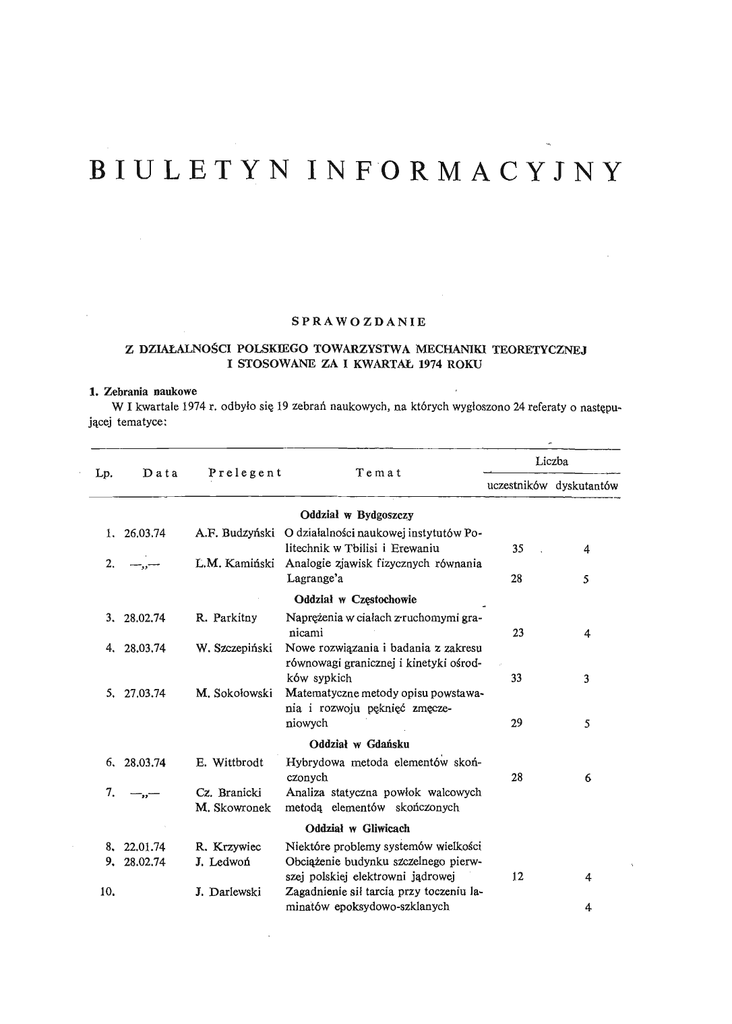 BIULETYN INFORMACYJNY

SPRAWOZDANIE

Z DZIAŁALNOŚCI POLSKIEGO TOWARZYSTWA MECHANIKI TEORETYCZNEJ I STOSOWANE ZA I KWARTAŁ 1974 ROKU

1. Zebrania naukowe

W I kwartale 1974 r. odbyło się 19 zebrań naukowych, na których wygłoszono 24 referaty o następującej tematyce:

| Lp. | Data | Prelegent | Temat | Liczba uczestników | Liczba dyskutantów |
|---|---|---|---|---|---|
| | | | Oddział w Bydgoszczy | | |
| 1. | 26.03.74 | A.F. Budzyński | O działalności naukowej instytutów Politechnik w Tbilisi i Erewaniu | 35 | 4 |
| 2. | —„— | L.M. Kamiński | Analogie zjawisk fizycznych równania Lagrange'a | 28 | 5 |
| | | | Oddział w Częstochowie | | |
| 3. | 28.02.74 | R. Parkitny | Naprężenia w ciałach z ruchomymi granicami | 23 | 4 |
| 4. | 28.03.74 | W. Szczepiński | Nowe rozwiązania i badania z zakresu równowagi granicznej i kinetyki ośrodków sypkich | 33 | 3 |
| 5. | 27.03.74 | M. Sokołowski | Matematyczne metody opisu powstawania i rozwoju pęknięć zmęczeniowych | 29 | 5 |
| | | | Oddział w Gdańsku | | |
| 6. | 28.03.74 | E. Wittbrodt | Hybrydowa metoda elementów skończonych | 28 | 6 |
| 7. | —„— | Cz. Branicki M. Skowronek | Analiza statyczna powłok walcowych metodą elementów skończonych | | |
| | | | Oddział w Gliwicach | | |
| 8. | 22.01.74 | R. Krzywiec | Niektóre problemy systemów wielkości | | |
| 9. | 28.02.74 | J. Ledwoń | Obciążenie budynku szczelnego pierwszej polskiej elektrowni jądrowej | 12 | 4 |
| 10. | | J. Darlewski | Zagadnienie sił tarcia przy toczeniu laminatów epoksydowo-szklanych | | 4 |